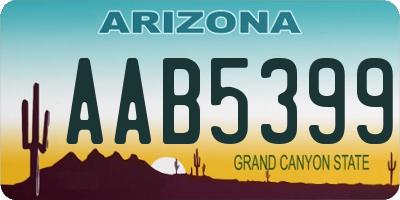 ARIZONA

AAB5399

GRAND CANYON STATE